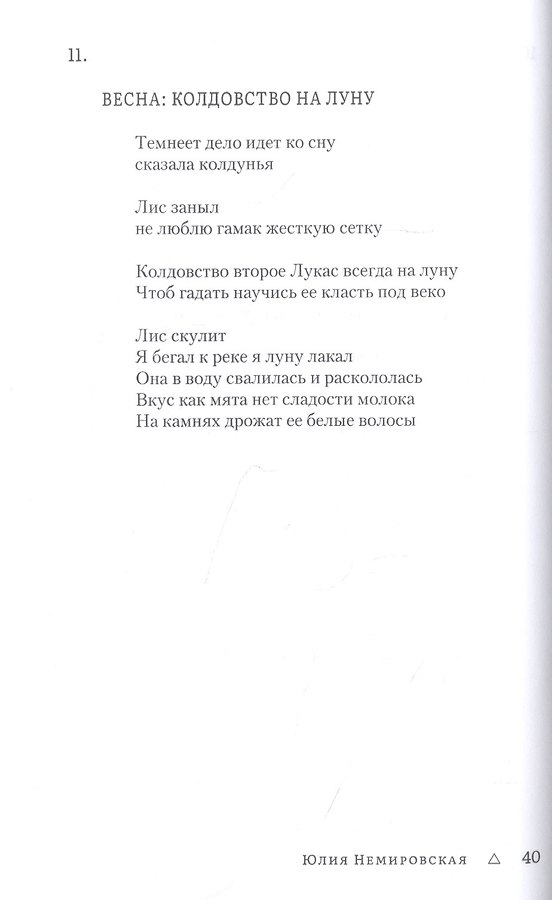 11.

ВЕСНА: КОЛДОВСТВО НА ЛУНУ

Темнеет дело идет ко сну
сказала колдунья

Лис заныл
не люблю гамак жесткую сетку

Колдовство второе Лукас всегда на луну
Чтоб гадать научись ее класть под веко

Лис скулит
Я бегал к реке я луну лакал
Она в воду свалилась и раскололась
Вкус как мята нет сладости молока
На камнях дрожат ее белые волосы

Юлия Немировская △ 40